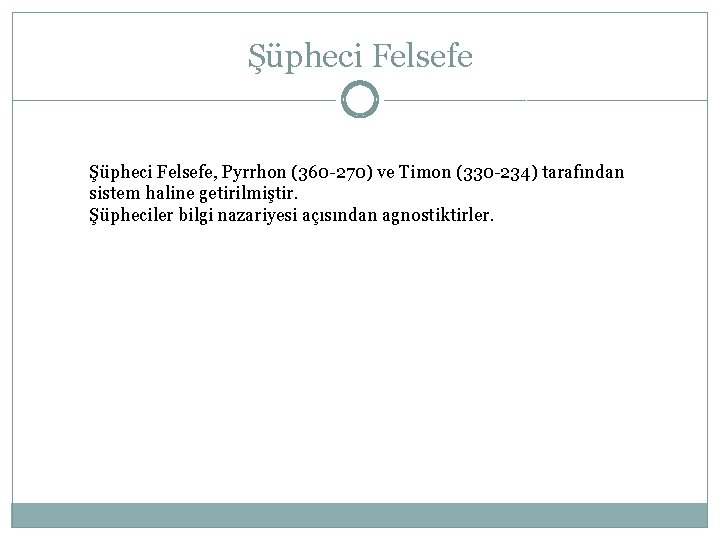 Şüpheci Felsefe

Şüpheci Felsefe, Pyrrhon (360-270) ve Timon (330-234) tarafından sistem haline getirilmiştir.
Şüpheciler bilgi nazariyesi açısından agnostiktirler.